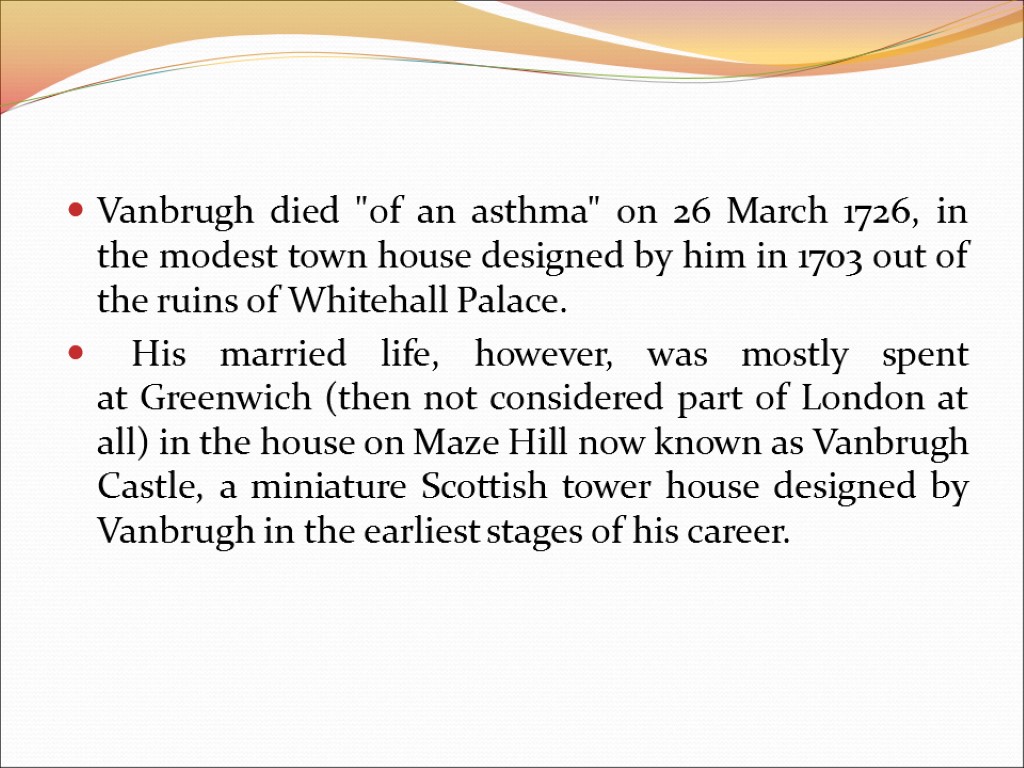 • Vanbrugh died "of an asthma" on 26 March 1726, in the modest town house designed by him in 1703 out of the ruins of Whitehall Palace.

• His married life, however, was mostly spent at Greenwich (then not considered part of London at all) in the house on Maze Hill now known as Vanbrugh Castle, a miniature Scottish tower house designed by Vanbrugh in the earliest stages of his career.